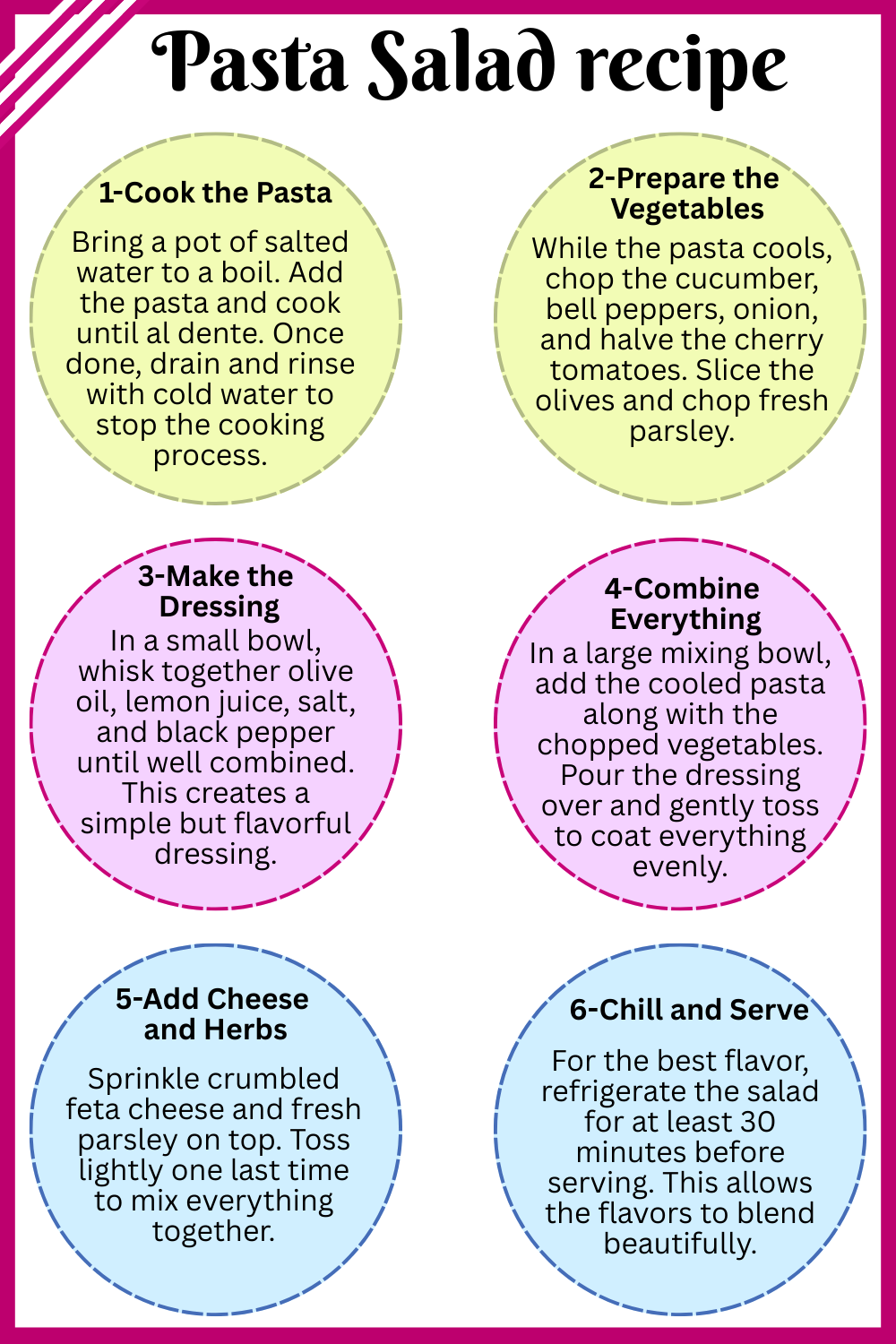 Pasta Salad recipe

1-Cook the Pasta

Bring a pot of salted water to a boil. Add the pasta and cook until al dente. Once done, drain and rinse with cold water to stop the cooking process.

2-Prepare the Vegetables

While the pasta cools, chop the cucumber, bell peppers, onion, and halve the cherry tomatoes. Slice the olives and chop fresh parsley.

3-Make the Dressing

In a small bowl, whisk together olive oil, lemon juice, salt, and black pepper until well combined. This creates a simple but flavorful dressing.

4-Combine Everything

In a large mixing bowl, add the cooled pasta along with the chopped vegetables. Pour the dressing over and gently toss to coat everything evenly.

5-Add Cheese and Herbs

Sprinkle crumbled feta cheese and fresh parsley on top. Toss lightly one last time to mix everything together.

6-Chill and Serve

For the best flavor, refrigerate the salad for at least 30 minutes before serving. This allows the flavors to blend beautifully.